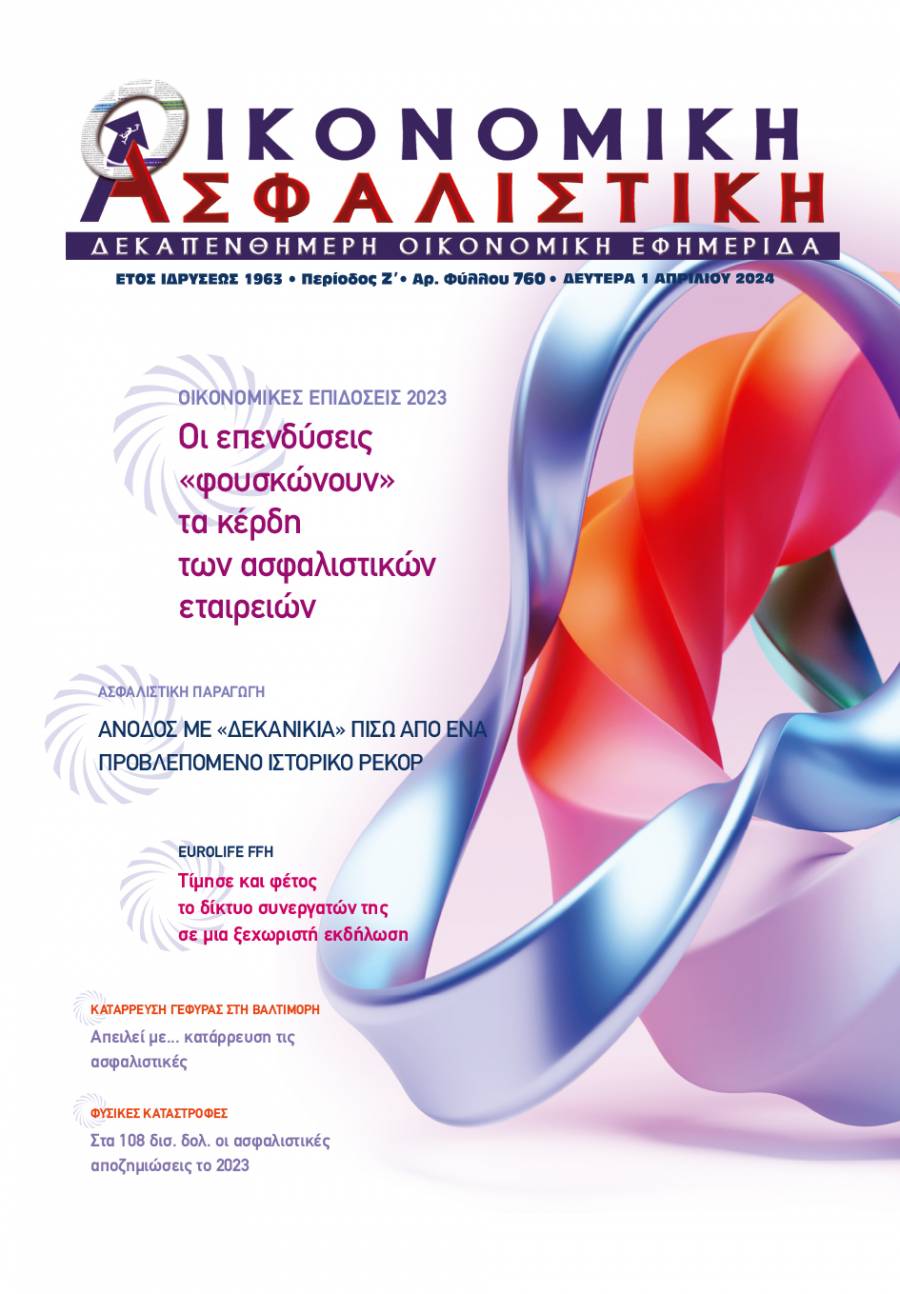 ΟΙΚΟΝΟΜΙΚΗ
ΑΣΦΑΛΙΣΤΙΚΗ
ΔΕΚΑΠΕΝΘΗΜΕΡΗ ΟΙΚΟΝΟΜΙΚΗ ΕΦΗΜΕΡΙΔΑ

ΕΤΟΣ ΙΔΡΥΣΕΩΣ 1963 • Περίοδος Ζ' • Αρ. Φύλλου 760 • ΔΕΥΤΕΡΑ 1 ΑΠΡΙΛΙΟΥ 2024

ΟΙΚΟΝΟΜΙΚΕΣ ΕΠΙΔΟΣΕΙΣ 2023

Οι επενδύσεις «φουσκώνουν» τα κέρδη των ασφαλιστικών εταιρειών

ΑΣΦΑΛΙΣΤΙΚΗ ΠΑΡΑΓΩΓΗ

ΑΝΟΔΟΣ ΜΕ «ΔΕΚΑΝΙΚΙΑ» ΠΙΣΩ ΑΠΟ ΕΝΑ ΠΡΟΒΛΕΠΟΜΕΝΟ ΙΣΤΟΡΙΚΟ ΡΕΚΟΡ

EUROLIFE FFH

Τίμησε και φέτος το δίκτυο συνεργατών της σε μια ξεχωριστή εκδήλωση

ΚΑΤΑΡΡΕΥΣΗ ΓΕΦΥΡΑΣ ΣΤΗ ΒΑΛΤΙΜΟΡΗ

Απειλεί με... κατάρρευση τις ασφαλιστικές

ΦΥΣΙΚΕΣ ΚΑΤΑΣΤΡΟΦΕΣ

Στα 108 δισ. δολ. οι ασφαλιστικές αποζημιώσεις το 2023